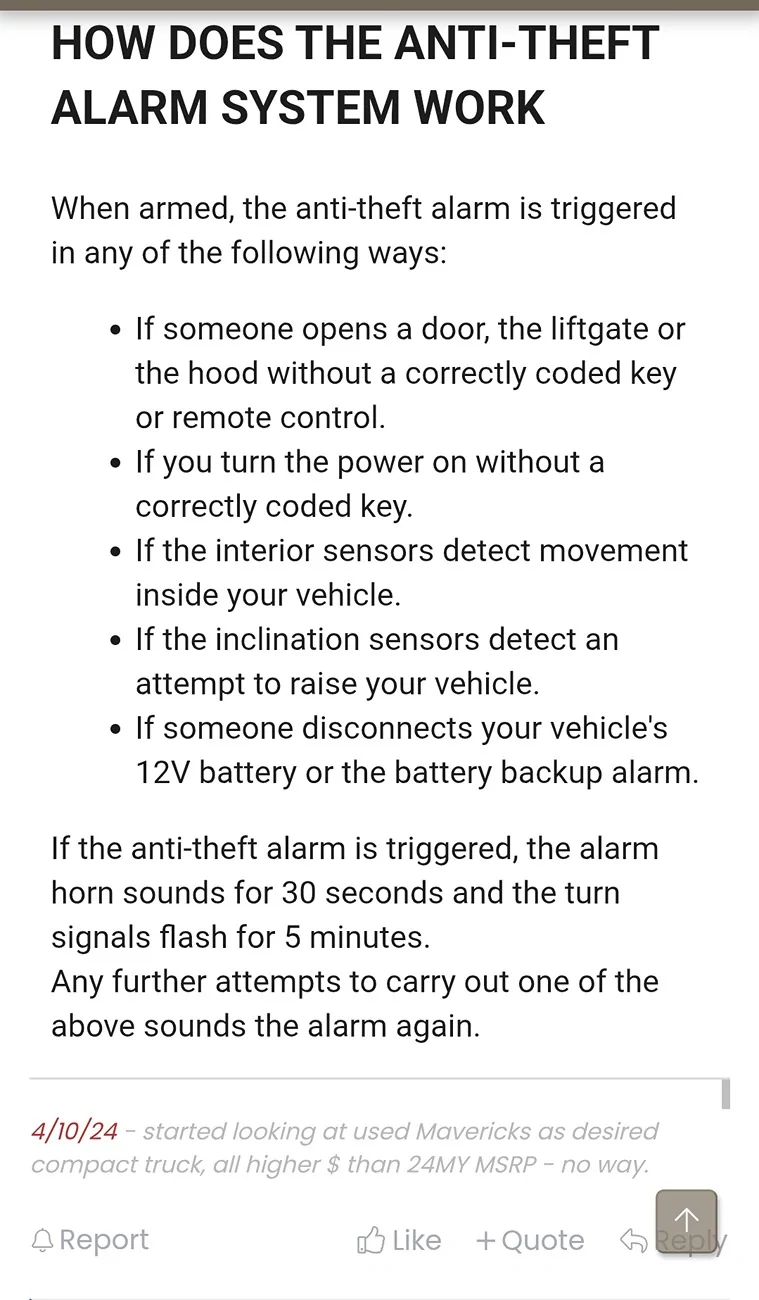 HOW DOES THE ANTI-THEFT ALARM SYSTEM WORK

When armed, the anti-theft alarm is triggered in any of the following ways:

- If someone opens a door, the liftgate or the hood without a correctly coded key or remote control.
- If you turn the power on without a correctly coded key.
- If the interior sensors detect movement inside your vehicle.
- If the inclination sensors detect an attempt to raise your vehicle.
- If someone disconnects your vehicle's 12V battery or the battery backup alarm.

If the anti-theft alarm is triggered, the alarm horn sounds for 30 seconds and the turn signals flash for 5 minutes.
Any further attempts to carry out one of the above sounds the alarm again.

4/10/24 - started looking at used Mavericks as desired compact truck, all higher $ than 24MY MSRP - no way.

Report Like + Quote Reply